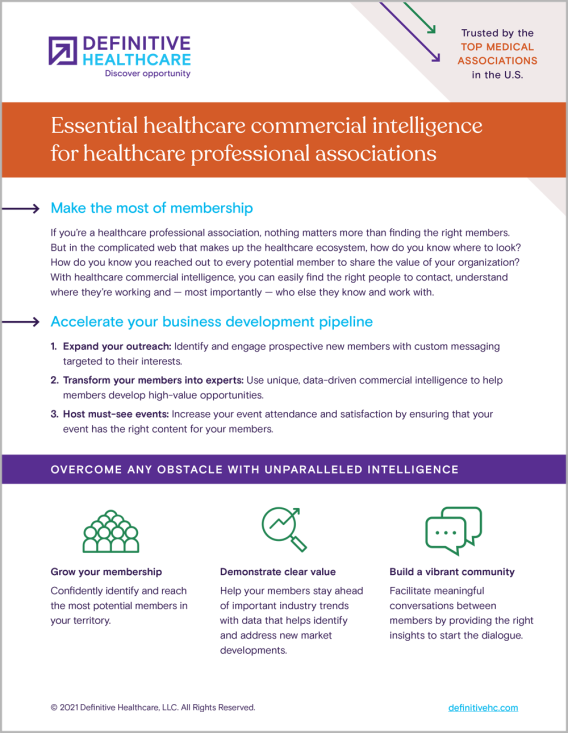 DEFINITIVE HEALTHCARE
Discover opportunity

Trusted by the TOP MEDICAL ASSOCIATIONS in the U.S.

Essential healthcare commercial intelligence for healthcare professional associations

Make the most of membership

If you're a healthcare professional association, nothing matters more than finding the right members. But in the complicated web that makes up the healthcare ecosystem, how do you know where to look? How do you know you reached out to every potential member to share the value of your organization? With healthcare commercial intelligence, you can easily find the right people to contact, understand where they're working and — most importantly — who else they know and work with.

Accelerate your business development pipeline

1. Expand your outreach: Identify and engage prospective new members with custom messaging targeted to their interests.
2. Transform your members into experts: Use unique, data-driven commercial intelligence to help members develop high-value opportunities.
3. Host must-see events: Increase your event attendance and satisfaction by ensuring that your event has the right content for your members.

OVERCOME ANY OBSTACLE WITH UNPARALLELED INTELLIGENCE

Grow your membership
Confidently identify and reach the most potential members in your territory.

Demonstrate clear value
Help your members stay ahead of important industry trends with data that helps identify and address new market developments.

Build a vibrant community
Facilitate meaningful conversations between members by providing the right insights to start the dialogue.

© 2021 Definitive Healthcare, LLC. All Rights Reserved.

definitivehc.com